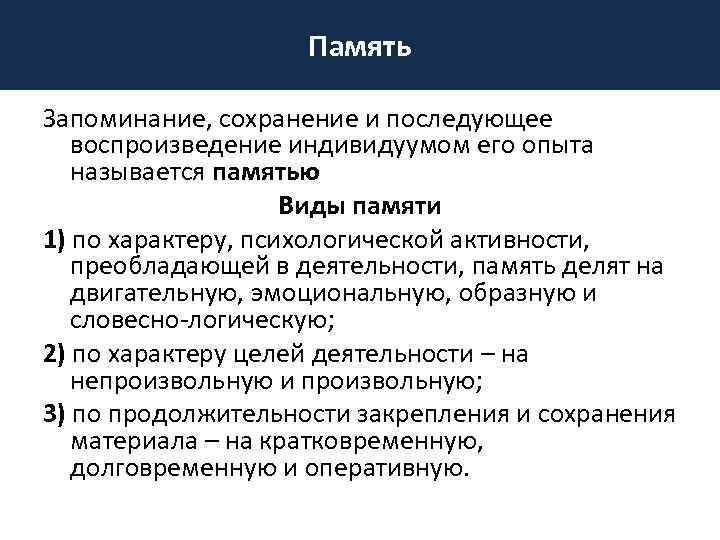 Память

Запоминание, сохранение и последующее воспроизведение индивидуумом его опыта называется памятью

Виды памяти

1) по характеру, психологической активности, преобладающей в деятельности, память делят на двигательную, эмоциональную, образную и словесно-логическую;

2) по характеру целей деятельности – на непроизвольную и произвольную;

3) по продолжительности закрепления и сохранения материала – на кратковременную, долговременную и оперативную.